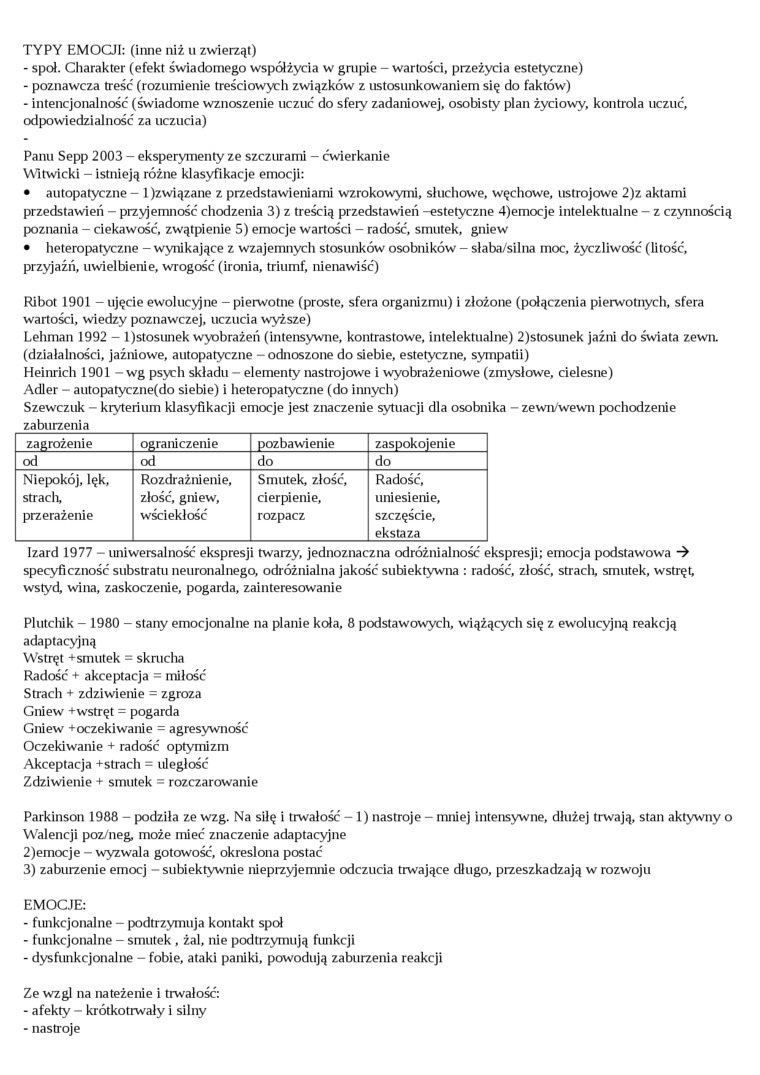 TYPY EMOCJI: (inne niż u zwierząt)
- społ. Charakter (efekt świadomego współżycia w grupie – wartości, przeżycia estetyczne)
- poznawcza treść (rozumienie treściowych związków z ustosunkowaniem się do faktów)
- intencjonalność (świadome wznoszenie uczuć do sfery zadaniowej, osobisty plan życiowy, kontrola uczuć, odpowiedzialność za uczucia)
-
Panu Sepp 2003 – eksperymenty ze szczurami – ćwierkanie
Witwicki – istnieją różne klasyfikacje emocji:
• autopatyczne – 1)związane z przedstawieniami wzrokowymi, słuchowe, węchowe, ustrojowe 2)z aktami przedstawień – przyjemność chodzenia 3) z treścią przedstawień –estetyczne 4)emocje intelektualne – z czynnością poznania – ciekawość, zwątpienie 5) emocje wartości – radość, smutek, gniew
• heteropatyczne – wynikające z wzajemnych stosunków osobników – słaba/silna moc, życzliwość (litość, przyjaźń, uwielbienie, wrogość (ironia, triumf, nienawiść)

Ribot 1901 – ujęcie ewolucyjne – pierwotne (proste, sfera organizmu) i złożone (połączenia pierwotnych, sfera wartości, wiedzy poznawczej, uczucia wyższe)
Lehman 1992 – 1)stosunek wyobrażeń (intensywne, kontrastowe, intelektualne) 2)stosunek jaźni do świata zewn. (działalności, jaźniowe, autopatyczne – odnoszone do siebie, estetyczne, sympatii)
Heinrich 1901 – wg psych składu – elementy nastrojowe i wyobrażeniowe (zmysłowe, cielesne)
Adler – autopatyczne(do siebie) i heteropatyczne (do innych)
Szewczuk – kryterium klasyfikacji emocje jest znaczenie sytuacji dla osobnika – zewn/wewn pochodzenie zaburzenia

| zagrożenie | ograniczenie | pozbawienie | zaspokojenie |
|---|---|---|---|
| od | od | do | do |
| Niepokój, lęk, strach, przerażenie | Rozdrażnienie, złość, gniew, wściekłość | Smutek, złość, cierpienie, rozpacz | Radość, uniesienie, szczęście, ekstaza |

Izard 1977 – uniwersalność ekspresji twarzy, jednoznaczna odróżnialność ekspresji; emocja podstawowa → specyficzność substratu neuronalnego, odróżnialna jakość subiektywna : radość, złość, strach, smutek, wstręt, wstyd, wina, zaskoczenie, pogarda, zainteresowanie

Plutchik – 1980 – stany emocjonalne na planie koła, 8 podstawowych, wiążących się z ewolucyjną reakcją adaptacyjną
Wstręt +smutek = skrucha
Radość + akceptacja = miłość
Strach + zdziwienie = zgroza
Gniew +wstręt = pogarda
Gniew +oczekiwanie = agresywność
Oczekiwanie + radość optymizm
Akceptacja +strach = uległość
Zdziwienie + smutek = rozczarowanie

Parkinson 1988 – podziła ze wzg. Na siłę i trwałość – 1) nastroje – mniej intensywne, dłużej trwają, stan aktywny o Walencji poz/neg, może mieć znaczenie adaptacyjne
2)emocje – wyzwala gotowość, okreslona postać
3) zaburzenie emocj – subiektywnie nieprzyjemnie odczucia trwające długo, przeszkadzają w rozwoju

EMOCJE:
- funkcjonalne – podtrzymuja kontakt społ
- funkcjonalne – smutek , żal, nie podtrzymują funkcji
- dysfunkcjonalne – fobie, ataki paniki, powodują zaburzenia reakcji

Ze wzgl na natężenie i trwałość:
- afekty – krótkotrwały i silny
- nastroje